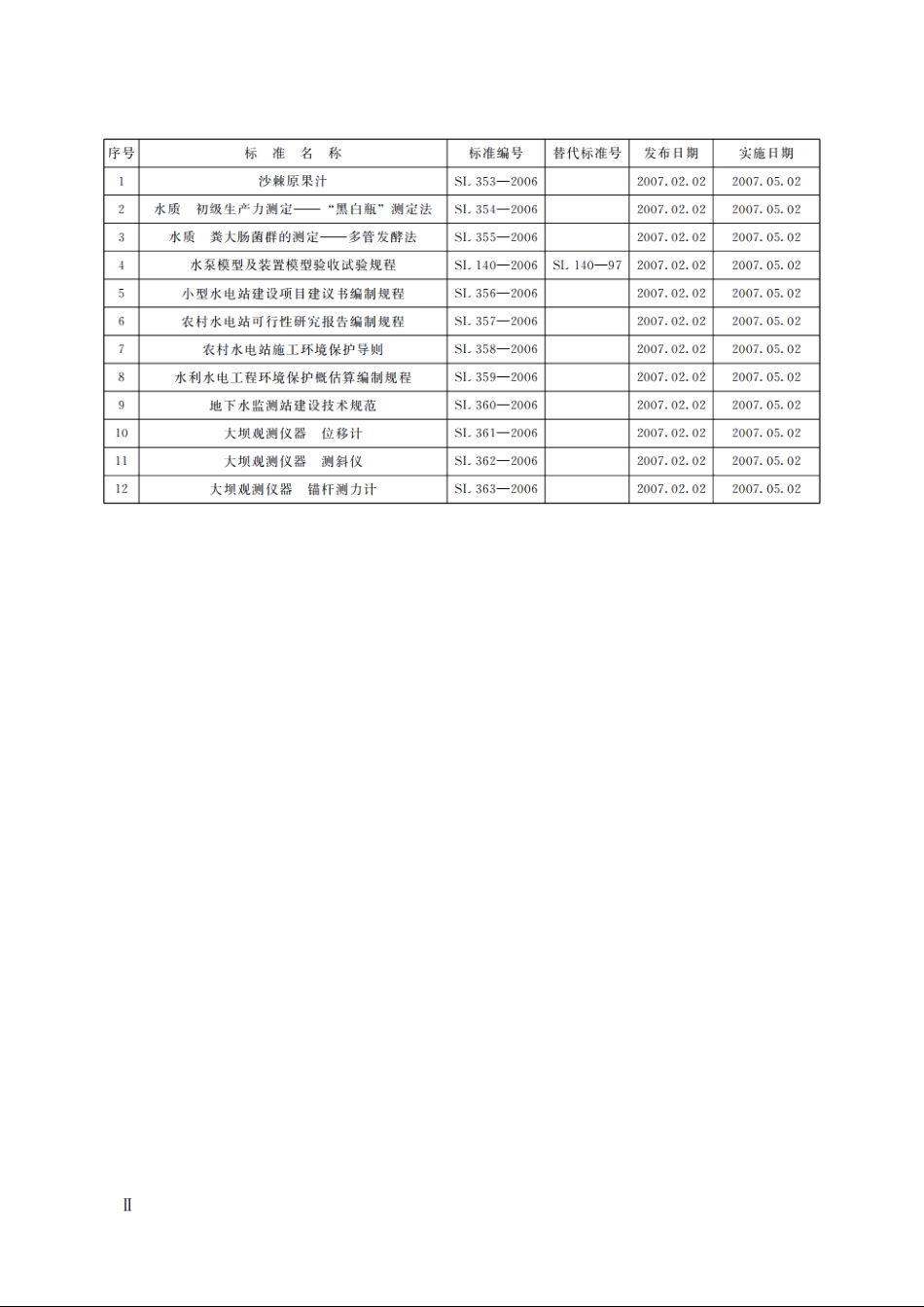 | 序号 | 标 准 名 称 | 标准编号 | 替代标准号 | 发布日期 | 实施日期 |
|---|---|---|---|---|---|
| 1 | 沙棘原果汁 | SL 353—2006 | | 2007.02.02 | 2007.05.02 |
| 2 | 水质 初级生产力测定——“黑白瓶”测定法 | SL 354—2006 | | 2007.02.02 | 2007.05.02 |
| 3 | 水质 粪大肠菌群的测定——多管发酵法 | SL 355—2006 | | 2007.02.02 | 2007.05.02 |
| 4 | 水泵模型及装置模型验收试验规程 | SL 140—2006 | SL 140—97 | 2007.02.02 | 2007.05.02 |
| 5 | 小型水电站建设项目建议书编制规程 | SL 356—2006 | | 2007.02.02 | 2007.05.02 |
| 6 | 农村水电站可行性研究报告编制规程 | SL 357—2006 | | 2007.02.02 | 2007.05.02 |
| 7 | 农村水电站施工环境保护导则 | SL 358—2006 | | 2007.02.02 | 2007.05.02 |
| 8 | 水利水电工程环境保护概估算编制规程 | SL 359—2006 | | 2007.02.02 | 2007.05.02 |
| 9 | 地下水监测站建设技术规范 | SL 360—2006 | | 2007.02.02 | 2007.05.02 |
| 10 | 大坝观测仪器 位移计 | SL 361—2006 | | 2007.02.02 | 2007.05.02 |
| 11 | 大坝观测仪器 测斜仪 | SL 362—2006 | | 2007.02.02 | 2007.05.02 |
| 12 | 大坝观测仪器 锚杆测力计 | SL 363—2006 | | 2007.02.02 | 2007.05.02 |

Ⅱ